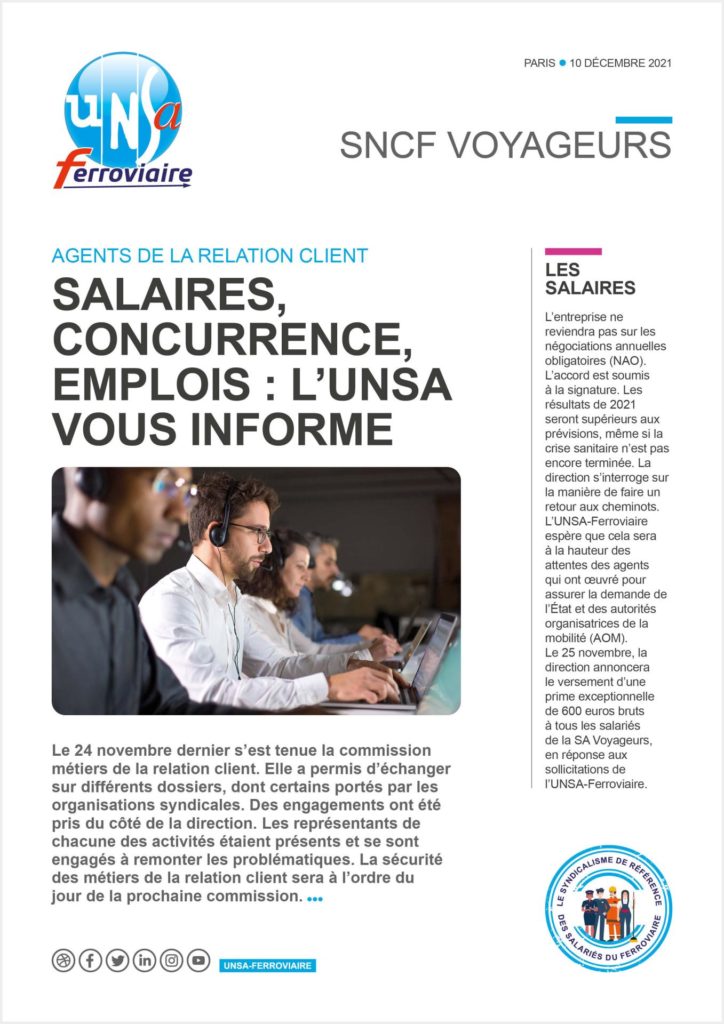 UNSa
Ferroviaire

PARIS • 10 DÉCEMBRE 2021

SNCF VOYAGEURS

AGENTS DE LA RELATION CLIENT

SALAIRES, CONCURRENCE, EMPLOIS : L'UNSA VOUS INFORME

Le 24 novembre dernier s'est tenue la commission métiers de la relation client. Elle a permis d'échanger sur différents dossiers, dont certains portés par les organisations syndicales. Des engagements ont été pris du côté de la direction. Les représentants de chacune des activités étaient présents et se sont engagés à remonter les problématiques. La sécurité des métiers de la relation client sera à l'ordre du jour de la prochaine commission. •••

UNSA-FERROVIAIRE

LES SALAIRES

L'entreprise ne reviendra pas sur les négociations annuelles obligatoires (NAO). L'accord est soumis à la signature. Les résultats de 2021 seront supérieurs aux prévisions, même si la crise sanitaire n'est pas encore terminée. La direction s'interroge sur la manière de faire un retour aux cheminots. L'UNSA-Ferroviaire espère que cela sera à la hauteur des attentes des agents qui ont œuvré pour assurer la demande de l'État et des autorités organisatrices de la mobilité (AOM).
Le 25 novembre, la direction annoncera le versement d'une prime exceptionnelle de 600 euros bruts à tous les salariés de la SA Voyageurs, en réponse aux sollicitations de l'UNSA-Ferroviaire.

LE SYNDICALISME DE RÉFÉRENCE DES SALARIÉS DU FERROVIAIRE